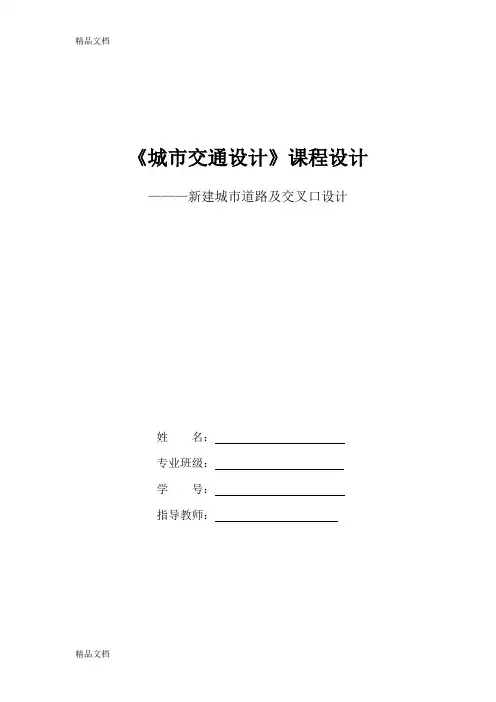 精品文档

《城市交通设计》课程设计

———新建城市道路及交叉口设计

姓 名：____

专业班级：____

学 号：____

指导教师：____

精品文档